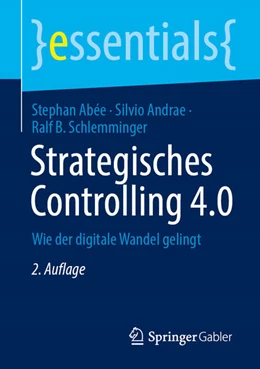 }essentials{

Stephan Abée · Silvio Andrae · Ralf B. Schlemminger

Strategisches Controlling 4.0

Wie der digitale Wandel gelingt

2. Auflage

Springer Gabler